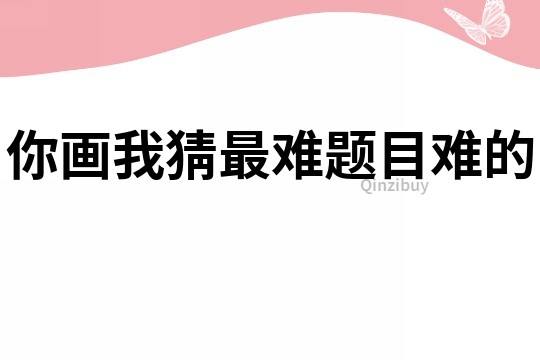 你画我猜最难题目难的

Qinzibuy